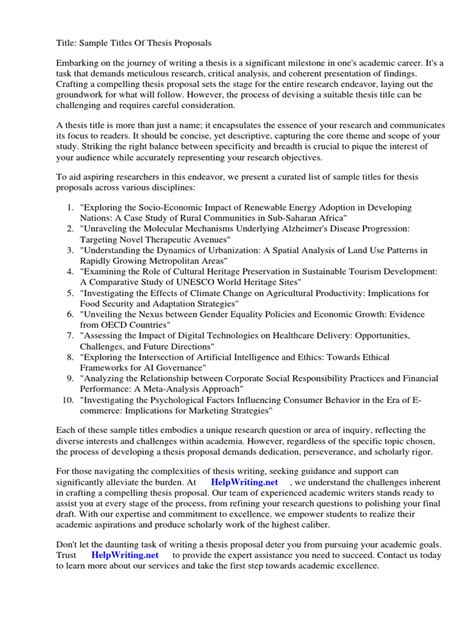 Title: Sample Titles Of Thesis Proposals

Embarking on the journey of writing a thesis is a significant milestone in one's academic career. It's a task that demands meticulous research, critical analysis, and coherent presentation of findings. Crafting a compelling thesis proposal sets the stage for the entire research endeavor, laying out the groundwork for what will follow. However, the process of devising a suitable thesis title can be challenging and requires careful consideration.

A thesis title is more than just a name; it encapsulates the essence of your research and communicates its focus to readers. It should be concise, yet descriptive, capturing the core theme and scope of your study. Striking the right balance between specificity and breadth is crucial to pique the interest of your audience while accurately representing your research objectives.

To aid aspiring researchers in this endeavor, we present a curated list of sample titles for thesis proposals across various disciplines:

1. "Exploring the Socio-Economic Impact of Renewable Energy Adoption in Developing Nations: A Case Study of Rural Communities in Sub-Saharan Africa"
2. "Unraveling the Molecular Mechanisms Underlying Alzheimer's Disease Progression: Targeting Novel Therapeutic Avenues"
3. "Understanding the Dynamics of Urbanization: A Spatial Analysis of Land Use Patterns in Rapidly Growing Metropolitan Areas"
4. "Examining the Role of Cultural Heritage Preservation in Sustainable Tourism Development: A Comparative Study of UNESCO World Heritage Sites"
5. "Investigating the Effects of Climate Change on Agricultural Productivity: Implications for Food Security and Adaptation Strategies"
6. "Unveiling the Nexus between Gender Equality Policies and Economic Growth: Evidence from OECD Countries"
7. "Assessing the Impact of Digital Technologies on Healthcare Delivery: Opportunities, Challenges, and Future Directions"
8. "Exploring the Intersection of Artificial Intelligence and Ethics: Towards Ethical Frameworks for AI Governance"
9. "Analyzing the Relationship between Corporate Social Responsibility Practices and Financial Performance: A Meta-Analysis Approach"
10. "Investigating the Psychological Factors Influencing Consumer Behavior in the Era of E-commerce: Implications for Marketing Strategies"

Each of these sample titles embodies a unique research question or area of inquiry, reflecting the diverse interests and challenges within academia. However, regardless of the specific topic chosen, the process of developing a thesis proposal demands dedication, perseverance, and scholarly rigor.

For those navigating the complexities of thesis writing, seeking guidance and support can significantly alleviate the burden. At HelpWriting.net , we understand the challenges inherent in crafting a compelling thesis proposal. Our team of experienced academic writers stands ready to assist you at every stage of the process, from refining your research questions to polishing your final draft. With our expertise and commitment to excellence, we empower students to realize their academic aspirations and produce scholarly work of the highest caliber.

Don't let the daunting task of writing a thesis proposal deter you from pursuing your academic goals. Trust HelpWriting.net to provide the expert assistance you need to succeed. Contact us today to learn more about our services and take the first step towards academic excellence.